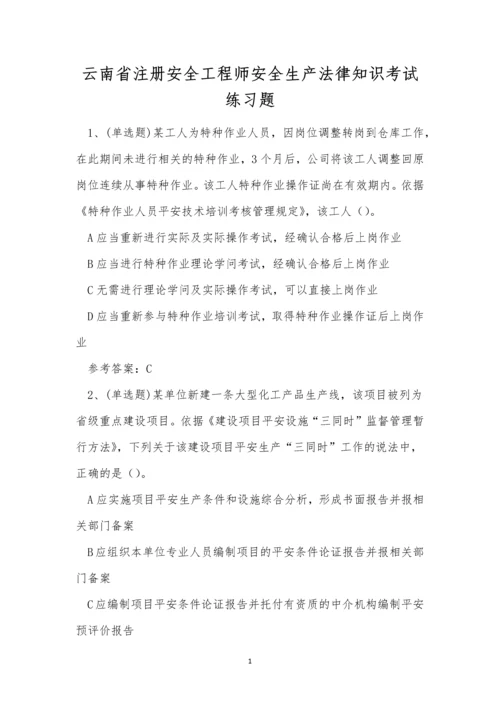 云南省注册安全工程师安全生产法律知识考试练习题

1、(单选题)某工人为特种作业人员，因岗位调整转岗到仓库工作，在此期间未进行相关的特种作业，3个月后，公司将该工人调整回原岗位连续从事特种作业。该工人特种作业操作证尚在有效期内。依据《特种作业人员平安技术培训考核管理规定》，该工人（）。

A应当重新进行实际及实际操作考试，经确认合格后上岗作业

B应当进行特种作业理论学问考试，经确认合格后上岗作业

C无需进行理论学问及实际操作考试，可以直接上岗作业

D应当重新参与特种作业培训考试，取得特种作业操作证后上岗作业

参考答案：C

2、(单选题)某单位新建一条大型化工产品生产线，该项目被列为省级重点建设项目。依据《建设项目平安设施“三同时”监督管理暂行方法》，下列关于该建设项目平安生产“三同时”工作的说法中，正确的是（）。

A应实施项目平安生产条件和设施综合分析，形成书面报告并报相关部门备案

B应组织本单位专业人员编制项目的平安条件论证报告并报相关部门备案

C应编制项目平安条件论证报告并托付有资质的中介机构编制平安预评价报告

1